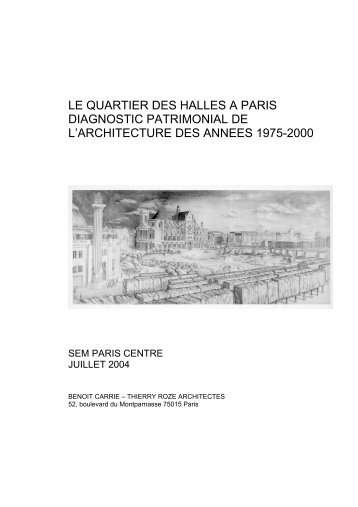 LE QUARTIER DES HALLES A PARIS
DIAGNOSTIC PATRIMONIAL DE
L'ARCHITECTURE DES ANNEES 1975-2000

SEM PARIS CENTRE
JUILLET 2004

BENOIT CARRIE – THIERRY ROZE ARCHITECTES
52, boulevard du Montparnasse 75015 Paris